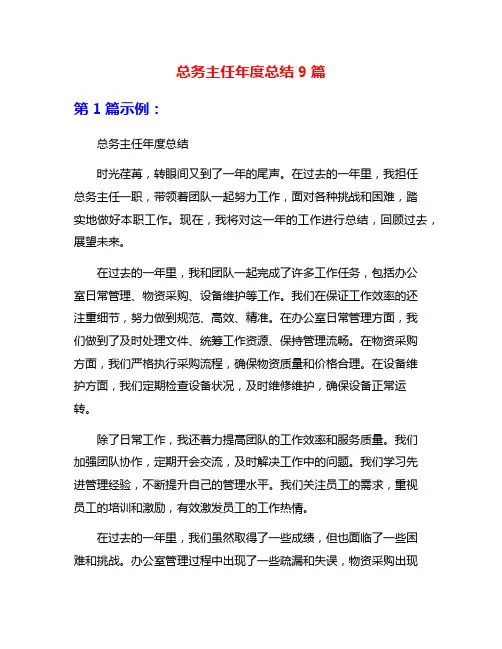 总务主任年度总结 9 篇

第 1 篇示例：

总务主任年度总结

时光荏苒，转眼间又到了一年的尾声。在过去的一年里，我担任总务主任一职，带领着团队一起努力工作，面对各种挑战和困难，踏实地做好本职工作。现在，我将对这一年的工作进行总结，回顾过去，展望未来。

在过去的一年里，我和团队一起完成了许多工作任务，包括办公室日常管理、物资采购、设备维护等工作。我们在保证工作效率的还注重细节，努力做到规范、高效、精准。在办公室日常管理方面，我们做到了及时处理文件、统筹工作资源、保持管理流畅。在物资采购方面，我们严格执行采购流程，确保物资质量和价格合理。在设备维护方面，我们定期检查设备状况，及时维修维护，确保设备正常运转。

除了日常工作，我还着力提高团队的工作效率和服务质量。我们加强团队协作，定期开会交流，及时解决工作中的问题。我们学习先进管理经验，不断提升自己的管理水平。我们关注员工的需求，重视员工的培训和激励，有效激发员工的工作热情。

在过去的一年里，我们虽然取得了一些成绩，但也面临了一些困难和挑战。办公室管理过程中出现了一些疏漏和失误，物资采购出现